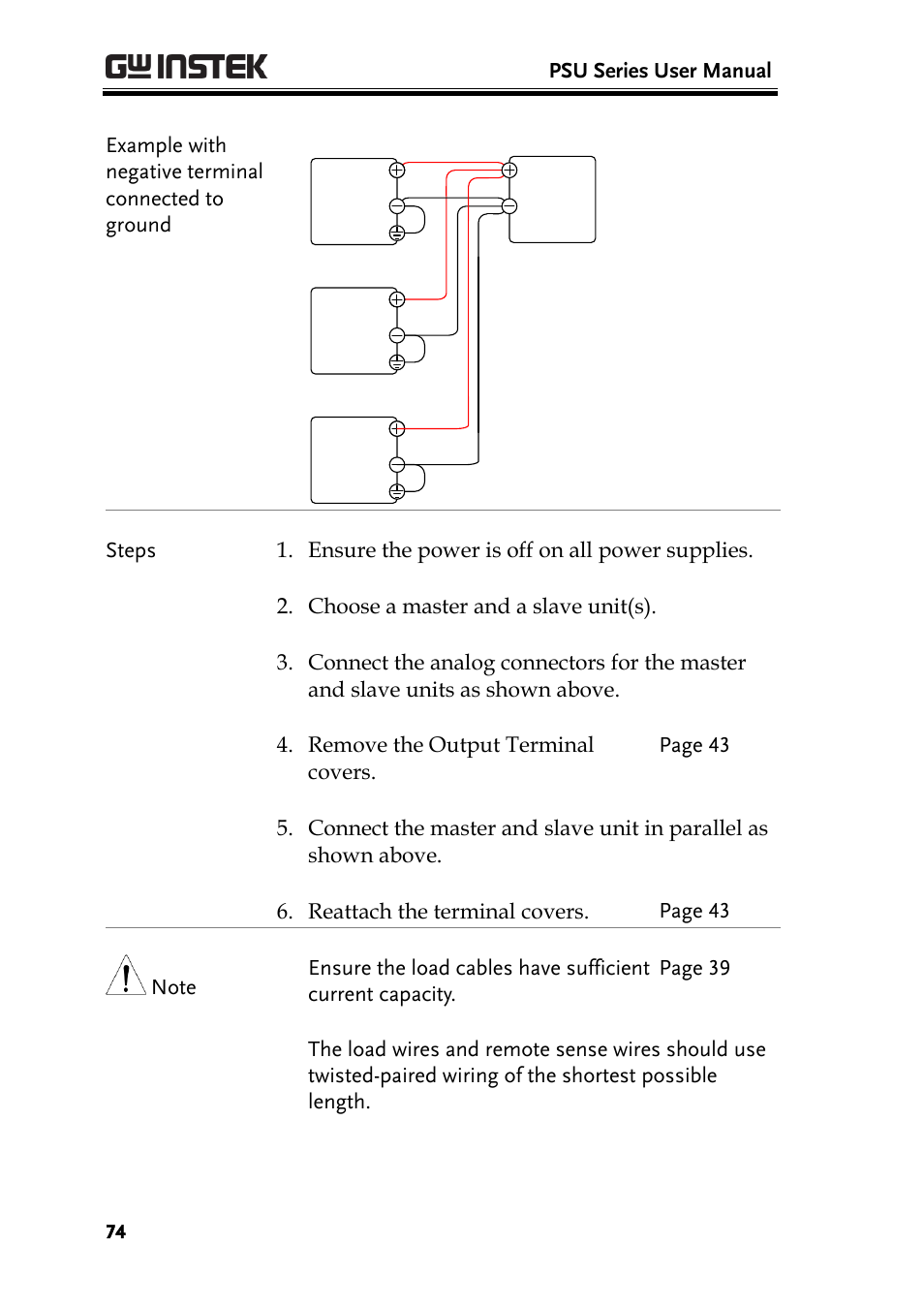 GW INSTEK PSU Series User Manual

Example with negative terminal connected to ground

Steps

1. Ensure the power is off on all power supplies.

2. Choose a master and a slave unit(s).

3. Connect the analog connectors for the master and slave units as shown above.

4. Remove the Output Terminal covers. Page 43

5. Connect the master and slave unit in parallel as shown above.

6. Reattach the terminal covers. Page 43

Note

Ensure the load cables have sufficient current capacity. Page 39

The load wires and remote sense wires should use twisted-paired wiring of the shortest possible length.

74